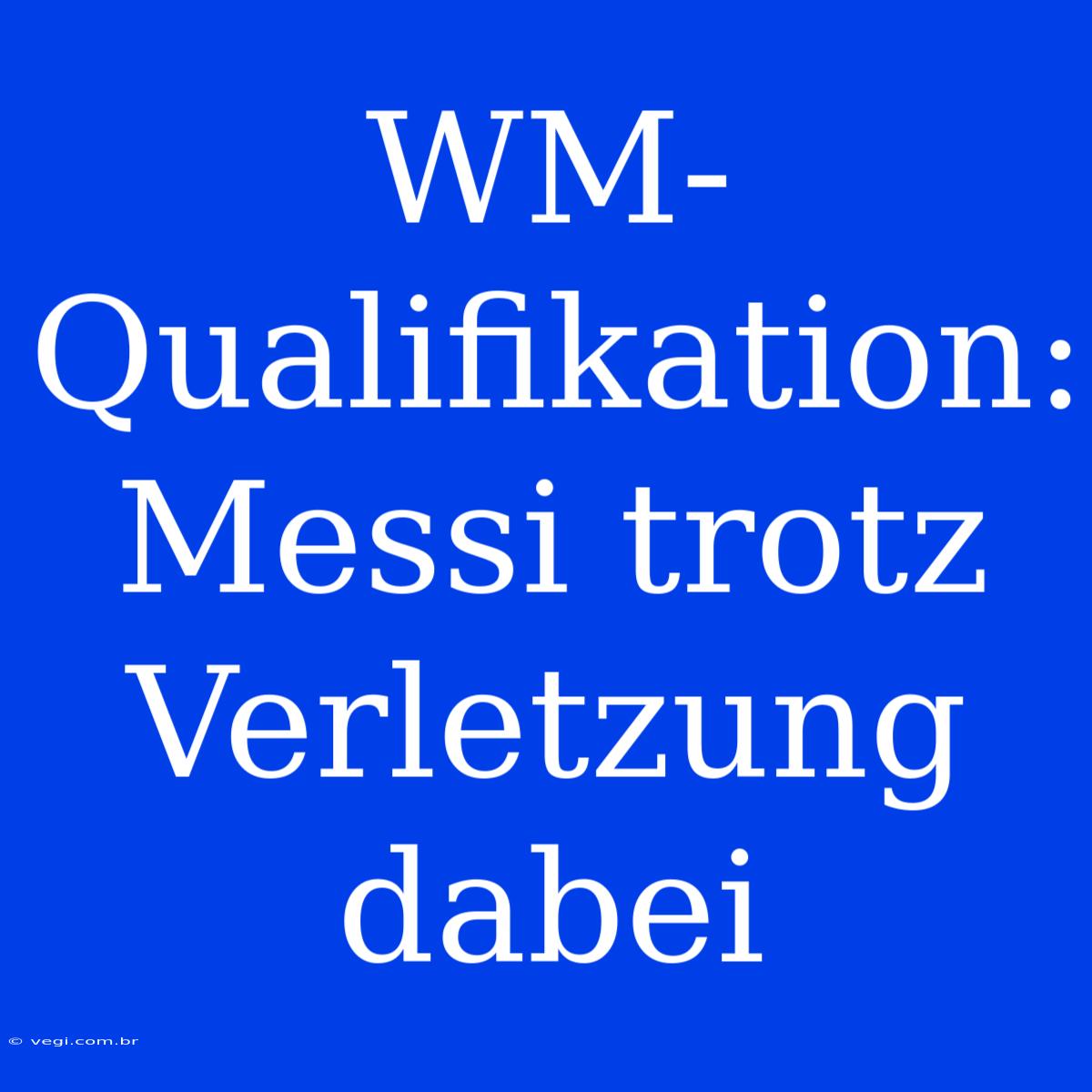 WM-Qualifikation: Messi trotz Verletzung dabei

© vegi.com.br